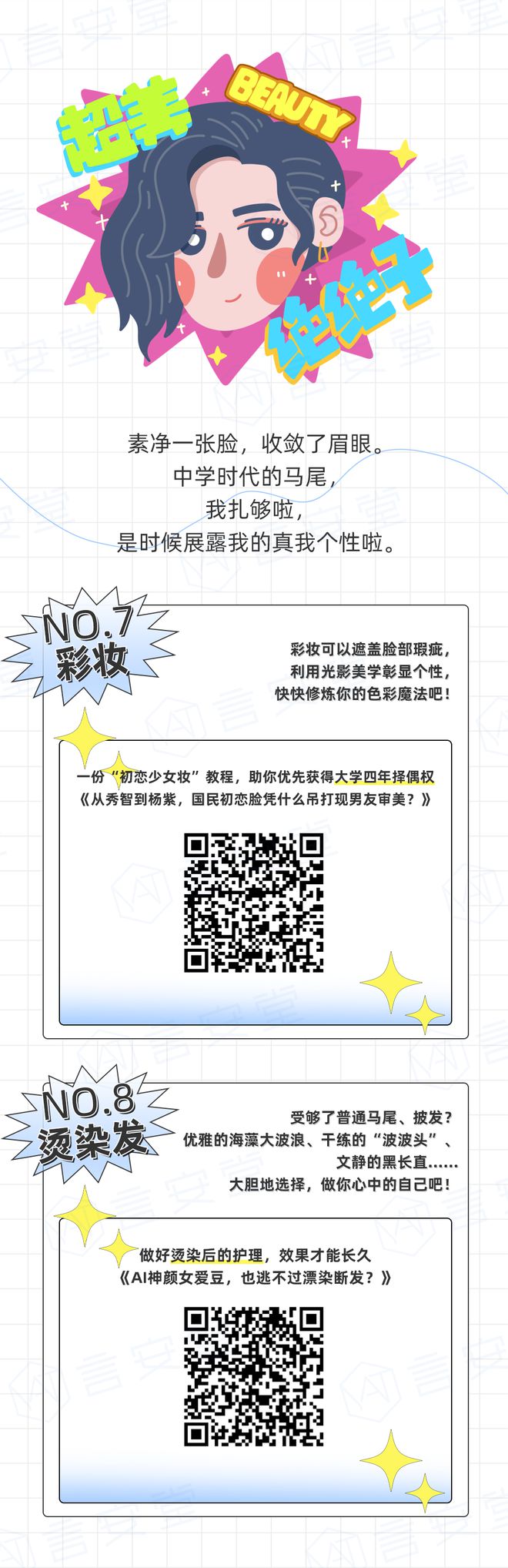 超美
BEAUTY
绝绝子

素净一张脸，收敛了眉眼。
中学时代的马尾，
我扎够啦，
是时候展露我的真我个性啦。

NO.7
彩妆

彩妆可以遮盖脸部瑕疵，
利用光影美学彰显个性，
快快修炼你的色彩魔法吧！

一份“初恋少女妆”教程，助你优先获得大学四年择偶权
《从秀智到杨紫，国民初恋脸凭什么吊打现男友审美？》

NO.8
烫染发

受够了普通马尾、披发？
优雅的海藻大波浪、干练的“波波头”、
文静的黑长直……
大胆地选择，做你心中的自己吧！

做好烫染后的护理，效果才能长久
《AI神颜女爱豆，也逃不过漂染断发？》